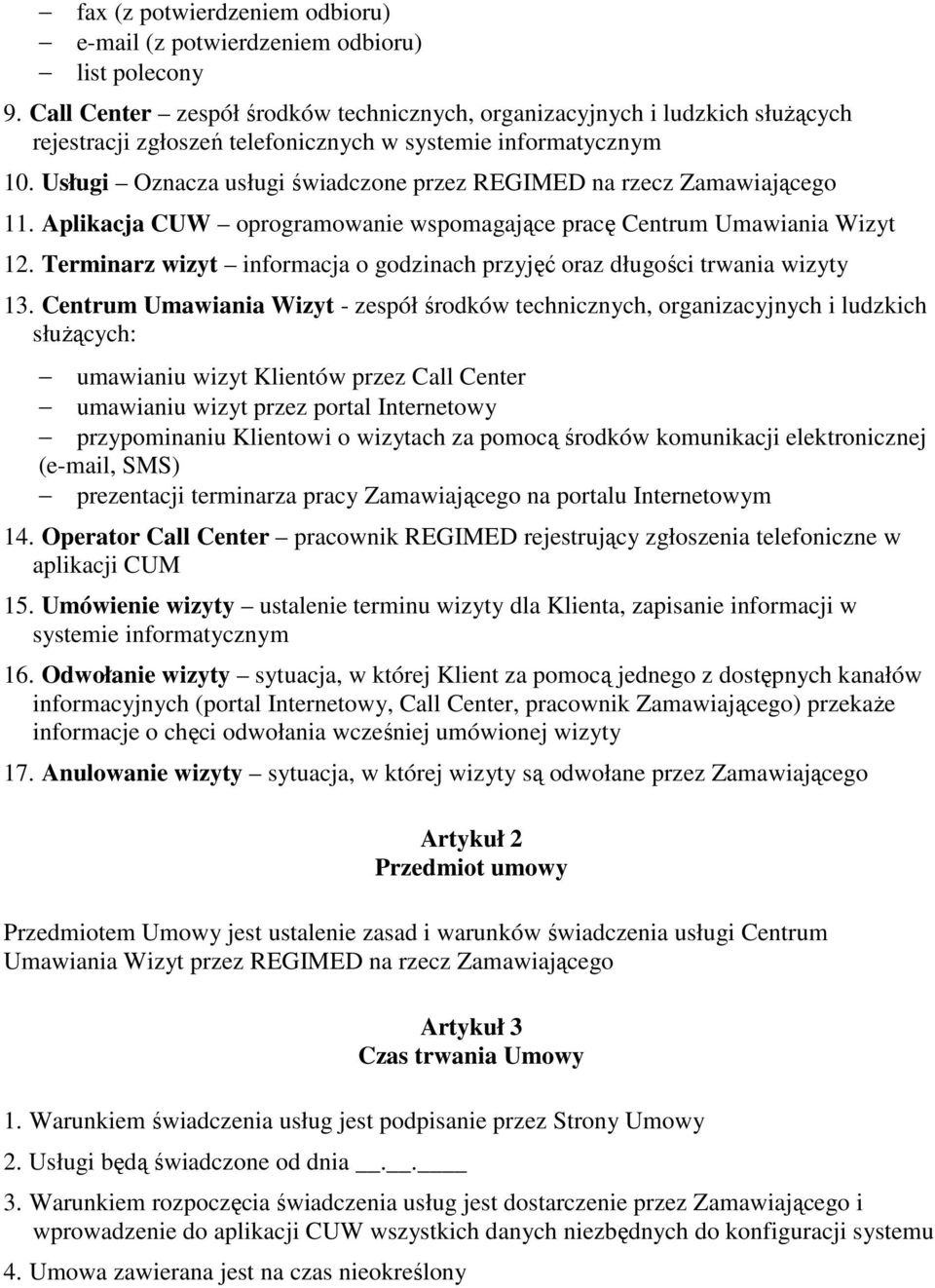 – fax (z potwierdzeniem odbioru)
– e-mail (z potwierdzeniem odbioru)
– list polecony

9. Call Center – zespół środków technicznych, organizacyjnych i ludzkich służących rejestracji zgłoszeń telefonicznych w systemie informatycznym

10. Usługi – Oznacza usługi świadczone przez REGIMED na rzecz Zamawiającego

11. Aplikacja CUW – oprogramowanie wspomagające pracę Centrum Umawiania Wizyt

12. Terminarz wizyt – informacja o godzinach przyjęć oraz długości trwania wizyty

13. Centrum Umawiania Wizyt - zespół środków technicznych, organizacyjnych i ludzkich służących:

– umawianiu wizyt Klientów przez Call Center
– umawianiu wizyt przez portal Internetowy
– przypominaniu Klientowi o wizytach za pomocą środków komunikacji elektronicznej (e-mail, SMS)
– prezentacji terminarza pracy Zamawiającego na portalu Internetowym

14. Operator Call Center – pracownik REGIMED rejestrujący zgłoszenia telefoniczne w aplikacji CUM

15. Umówienie wizyty – ustalenie terminu wizyty dla Klienta, zapisanie informacji w systemie informatycznym

16. Odwołanie wizyty – sytuacja, w której Klient za pomocą jednego z dostępnych kanałów informacyjnych (portal Internetowy, Call Center, pracownik Zamawiającego) przekaże informacje o chęci odwołania wcześniej umówionej wizyty

17. Anulowanie wizyty – sytuacja, w której wizyty są odwołane przez Zamawiającego

Artykuł 2
Przedmiot umowy

Przedmiotem Umowy jest ustalenie zasad i warunków świadczenia usługi Centrum Umawiania Wizyt przez REGIMED na rzecz Zamawiającego

Artykuł 3
Czas trwania Umowy

1. Warunkiem świadczenia usług jest podpisanie przez Strony Umowy

2. Usługi będą świadczone od dnia __.__.____

3. Warunkiem rozpoczęcia świadczenia usług jest dostarczenie przez Zamawiającego i wprowadzenie do aplikacji CUW wszystkich danych niezbędnych do konfiguracji systemu

4. Umowa zawierana jest na czas nieokreślony